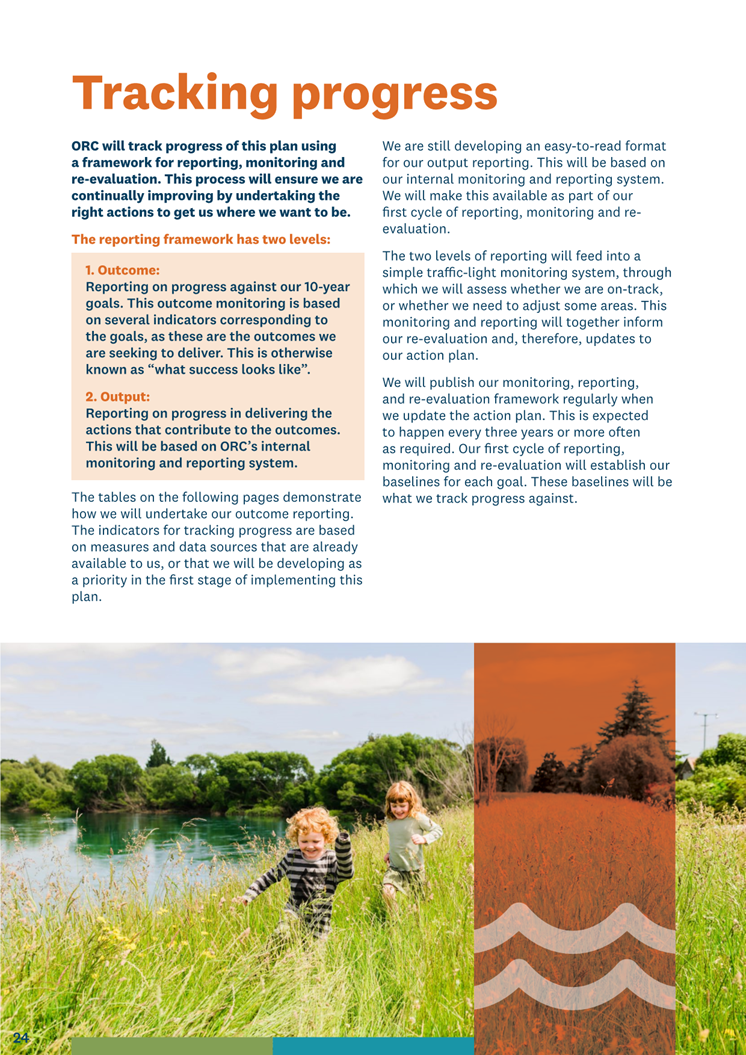 Tracking progress

ORC will track progress of this plan using a framework for reporting, monitoring and re-evaluation. This process will ensure we are continually improving by undertaking the right actions to get us where we want to be.

The reporting framework has two levels:

1. Outcome:
Reporting on progress against our 10-year goals. This outcome monitoring is based on several indicators corresponding to the goals, as these are the outcomes we are seeking to deliver. This is otherwise known as "what success looks like".

2. Output:
Reporting on progress in delivering the actions that contribute to the outcomes. This will be based on ORC's internal monitoring and reporting system.

The tables on the following pages demonstrate how we will undertake our outcome reporting. The indicators for tracking progress are based on measures and data sources that are already available to us, or that we will be developing as a priority in the first stage of implementing this plan.

We are still developing an easy-to-read format for our output reporting. This will be based on our internal monitoring and reporting system. We will make this available as part of our first cycle of reporting, monitoring and re-evaluation.

The two levels of reporting will feed into a simple traffic-light monitoring system, through which we will assess whether we are on-track, or whether we need to adjust some areas. This monitoring and reporting will together inform our re-evaluation and, therefore, updates to our action plan.

We will publish our monitoring, reporting, and re-evaluation framework regularly when we update the action plan. This is expected to happen every three years or more often as required. Our first cycle of reporting, monitoring and re-evaluation will establish our baselines for each goal. These baselines will be what we track progress against.

24